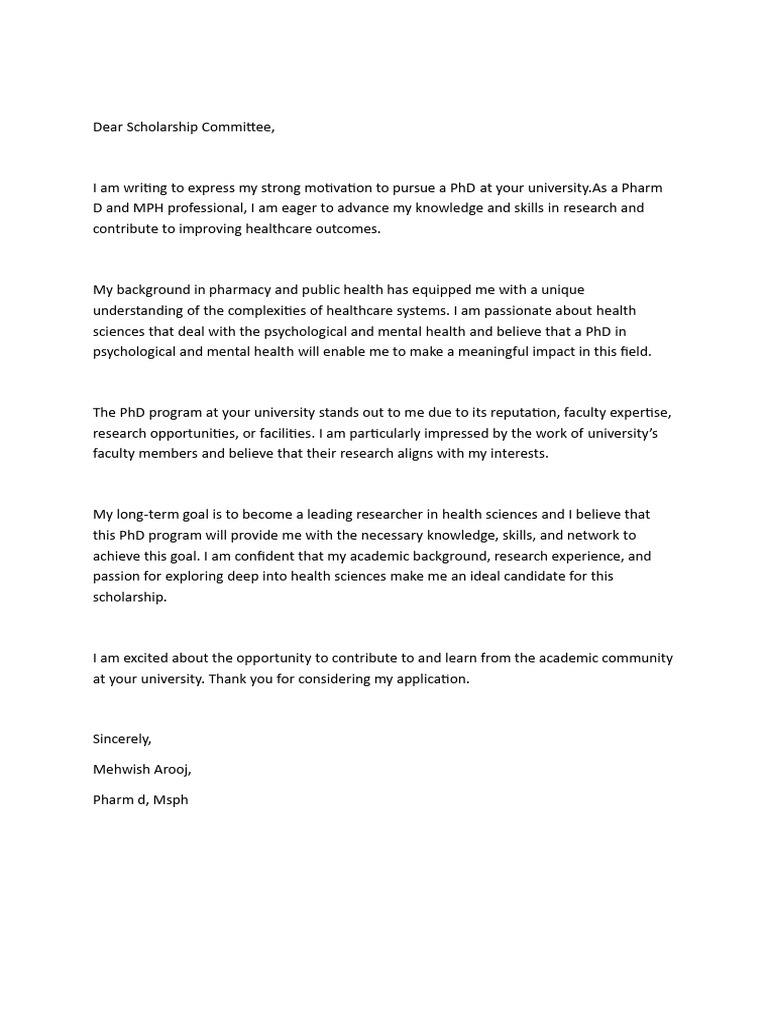 Dear Scholarship Committee,

I am writing to express my strong motivation to pursue a PhD at your university.As a Pharm D and MPH professional, I am eager to advance my knowledge and skills in research and contribute to improving healthcare outcomes.

My background in pharmacy and public health has equipped me with a unique understanding of the complexities of healthcare systems. I am passionate about health sciences that deal with the psychological and mental health and believe that a PhD in psychological and mental health will enable me to make a meaningful impact in this field.

The PhD program at your university stands out to me due to its reputation, faculty expertise, research opportunities, or facilities. I am particularly impressed by the work of university's faculty members and believe that their research aligns with my interests.

My long-term goal is to become a leading researcher in health sciences and I believe that this PhD program will provide me with the necessary knowledge, skills, and network to achieve this goal. I am confident that my academic background, research experience, and passion for exploring deep into health sciences make me an ideal candidate for this scholarship.

I am excited about the opportunity to contribute to and learn from the academic community at your university. Thank you for considering my application.

Sincerely,

Mehwish Arooj,

Pharm d, Msph